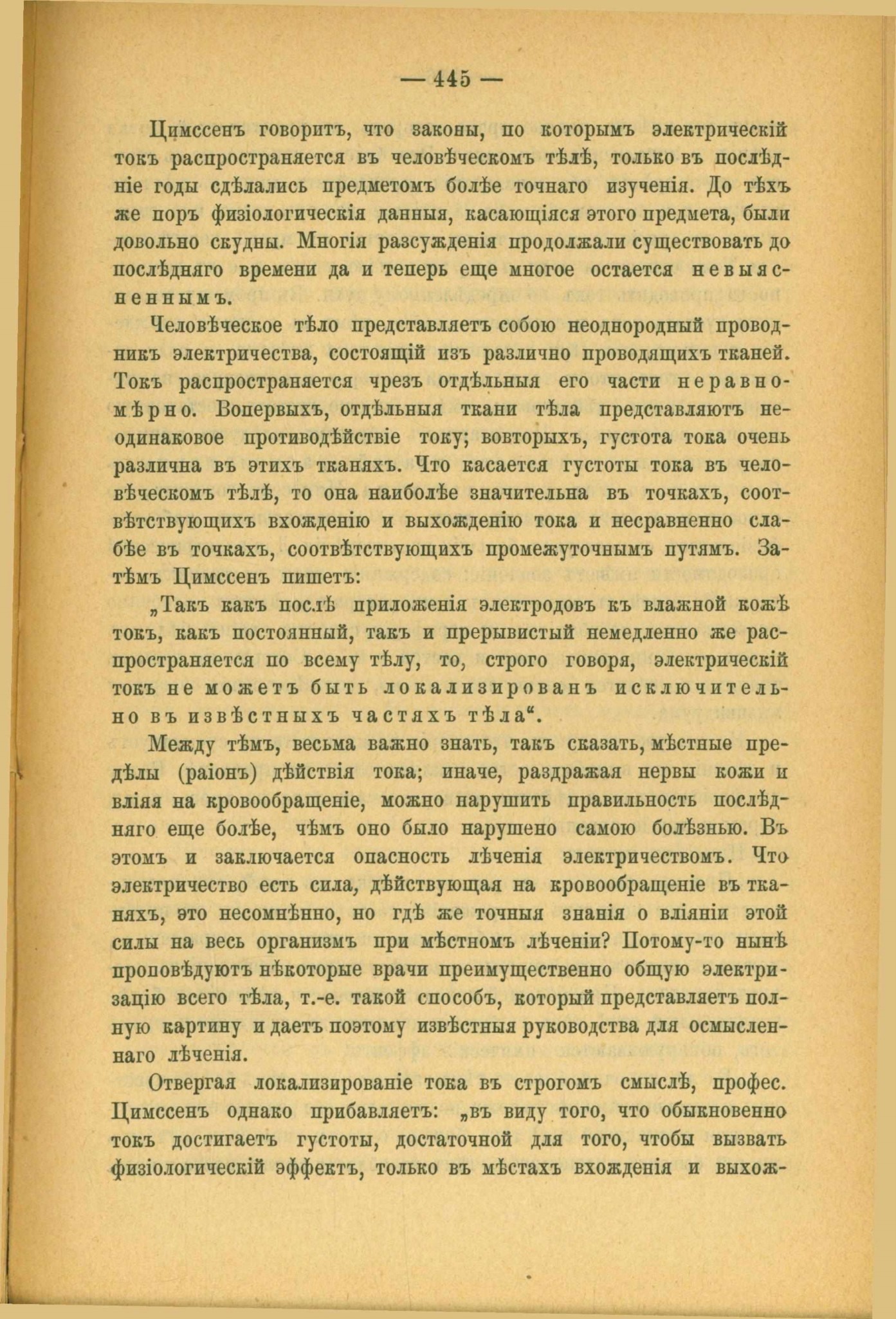 — 445 —

Цимссенъ говоритъ, что законы, по которымъ электрическій токъ распространяется въ человѣческомъ тѣлѣ, только въ послѣдніе годы сдѣлались предметомъ болѣе точнаго изученія. До тѣхъ же поръ физіологическія данныя, касающіяся этого предмета, были довольно скудны. Многія разсужденія продолжали существовать до послѣдняго времени да и теперь еще многое остается невыясненнымъ.

Человѣческое тѣло представляетъ собою неоднородный проводникъ электричества, состоящій изъ различно проводящихъ тканей. Токъ распространяется чрезъ отдѣльныя его части неравномѣрно. Вопервыхъ, отдѣльныя ткани тѣла представляютъ неодинаковое противодѣйствіе току; вовторыхъ, густота тока очень различна въ этихъ тканяхъ. Что касается густоты тока въ человѣческомъ тѣлѣ, то она наиболѣе значительна въ точкахъ, соотвѣтствующихъ вхожденію и выхожденію тока и несравненно слабѣе въ точкахъ, соотвѣтствующихъ промежуточнымъ путямъ. Затѣмъ Цимссенъ пишетъ:

„Такъ какъ послѣ приложенія электродовъ къ влажной кожѣ токъ, какъ постоянный, такъ и прерывистый немедленно же распространяется по всему тѣлу, то, строго говоря, электрическій токъ не можетъ быть локализированъ исключительно въ извѣстныхъ частяхъ тѣла“.

Между тѣмъ, весьма важно знать, такъ сказать, мѣстные предѣлы (раіонъ) дѣйствія тока; иначе, раздражая нервы кожи и вліяя на кровообращеніе, можно нарушить правильность послѣдняго еще болѣе, чѣмъ оно было нарушено самою болѣзнью. Въ этомъ и заключается опасность лѣченія электричествомъ. Что электричество есть сила, дѣйствующая на кровообращеніе въ тканяхъ, это несомнѣнно, но гдѣ же точныя знанія о вліяніи этой силы на весь организмъ при мѣстномъ лѣченіи? Потому-то нынѣ проповѣдуютъ нѣкоторые врачи преимущественно общую электризацію всего тѣла, т.-е. такой способъ, который представляетъ полную картину и даетъ поэтому извѣстныя руководства для осмысленнаго лѣченія.

Отвергая локализированіе тока въ строгомъ смыслѣ, профес. Цимссенъ однако прибавляетъ: „въ виду того, что обыкновенно токъ достигаетъ густоты, достаточной для того, чтобы вызвать физіологическій эффектъ, только въ мѣстахъ вхожденія и выхож-